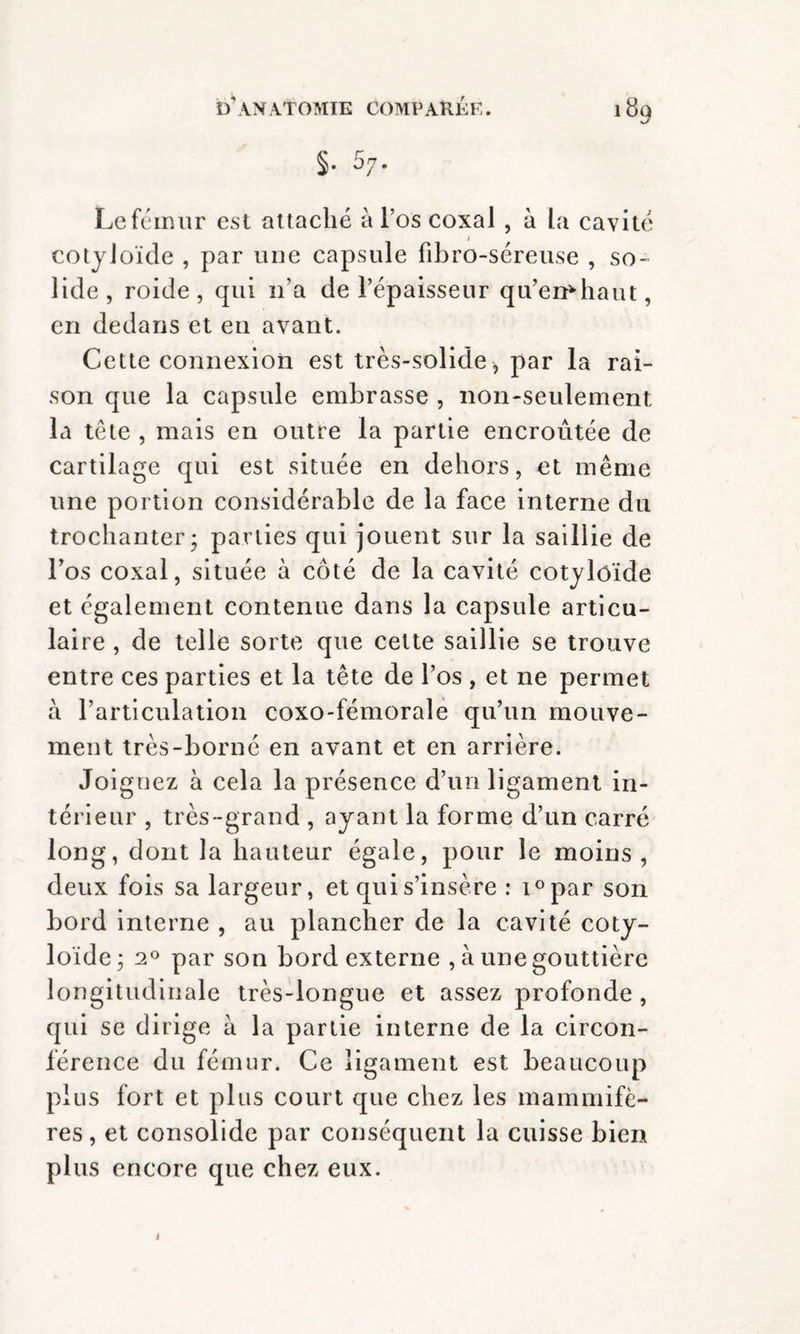 D'ANATOMIE COMPARÉE. 189

§. 57.

Le fémur est attaché à l'os coxal, à la cavité cotyloïde, par une capsule fibro-séreuse, solide, roide, qui n'a de l'épaisseur qu'en haut, en dedans et en avant.

Cette connexion est très-solide, par la raison que la capsule embrasse, non-seulement la tête, mais en outre la partie encroûtée de cartilage qui est située en dehors, et même une portion considérable de la face interne du trochanter; parties qui jouent sur la saillie de l'os coxal, située à côté de la cavité cotyloïde et également contenue dans la capsule articulaire, de telle sorte que cette saillie se trouve entre ces parties et la tête de l'os, et ne permet à l'articulation coxo-fémorale qu'un mouvement très-borné en avant et en arrière.

Joignez à cela la présence d'un ligament intérieur, très-grand, ayant la forme d'un carré long, dont la hauteur égale, pour le moins, deux fois sa largeur, et qui s'insère : 1° par son bord interne, au plancher de la cavité cotyloïde; 2° par son bord externe, à une gouttière longitudinale très-longue et assez profonde, qui se dirige à la partie interne de la circonférence du fémur. Ce ligament est beaucoup plus fort et plus court que chez les mammifères, et consolide par conséquent la cuisse bien plus encore que chez eux.